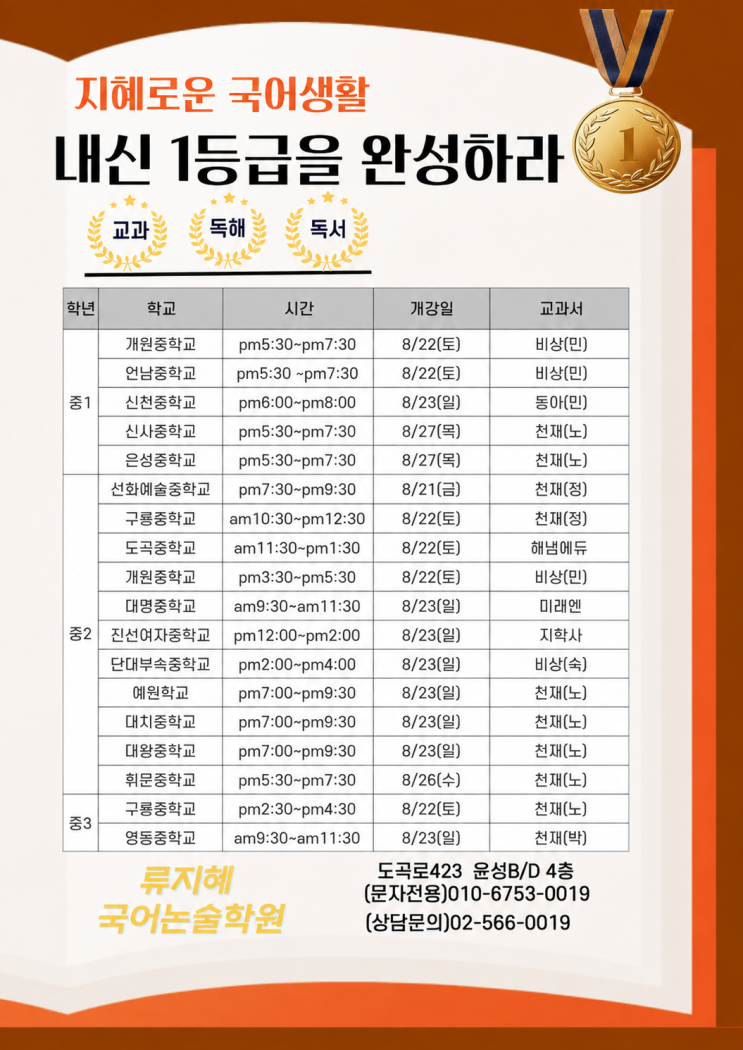 지혜로운 국어생활

내신 1등급을 완성하라

1

교과 독해 독서

| 학년 | 학교 | 시간 | 개강일 | 교과서 |
|---|---|---|---|---|
| 중1 | 개원중학교 | pm5:30~pm7:30 | 8/22(토) | 비상(민) |
| | 언남중학교 | pm5:30 ~pm7:30 | 8/22(토) | 비상(민) |
| | 신천중학교 | pm6:00~pm8:00 | 8/23(일) | 동아(민) |
| | 신사중학교 | pm5:30~pm7:30 | 8/27(목) | 천재(노) |
| | 은성중학교 | pm5:30~pm7:30 | 8/27(목) | 천재(노) |
| 중2 | 선화예술중학교 | pm7:30~pm9:30 | 8/21(금) | 천재(정) |
| | 구룡중학교 | am10:30~pm12:30 | 8/22(토) | 천재(정) |
| | 도곡중학교 | am11:30~pm1:30 | 8/22(토) | 해냄에듀 |
| | 개원중학교 | pm3:30~pm5:30 | 8/22(토) | 비상(민) |
| | 대명중학교 | am9:30~am11:30 | 8/23(일) | 미래엔 |
| | 진선여자중학교 | pm12:00~pm2:00 | 8/23(일) | 지학사 |
| | 단대부속중학교 | pm2:00~pm4:00 | 8/23(일) | 비상(숙) |
| | 예원학교 | pm7:00~pm9:30 | 8/23(일) | 천재(노) |
| | 대치중학교 | pm7:00~pm9:30 | 8/23(일) | 천재(노) |
| | 대왕중학교 | pm7:00~pm9:30 | 8/23(일) | 천재(노) |
| | 휘문중학교 | pm5:30~pm7:30 | 8/26(수) | 천재(노) |
| 중3 | 구룡중학교 | pm2:30~pm4:30 | 8/22(토) | 천재(노) |
| | 영동중학교 | am9:30~am11:30 | 8/23(일) | 천재(박) |

류지혜
국어논술학원

도곡로423 윤성B/D 4층
(문자전용)010-6753-0019
(상담문의)02-566-0019